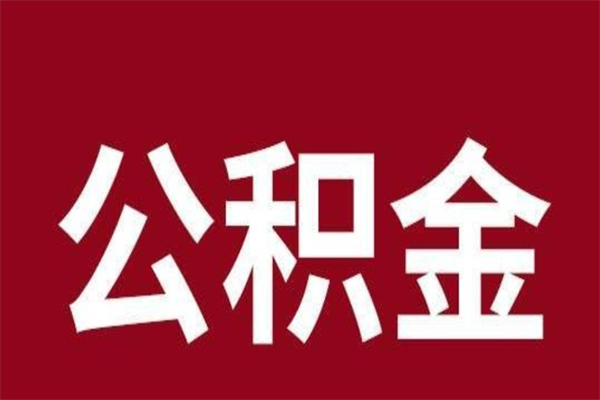 公积金